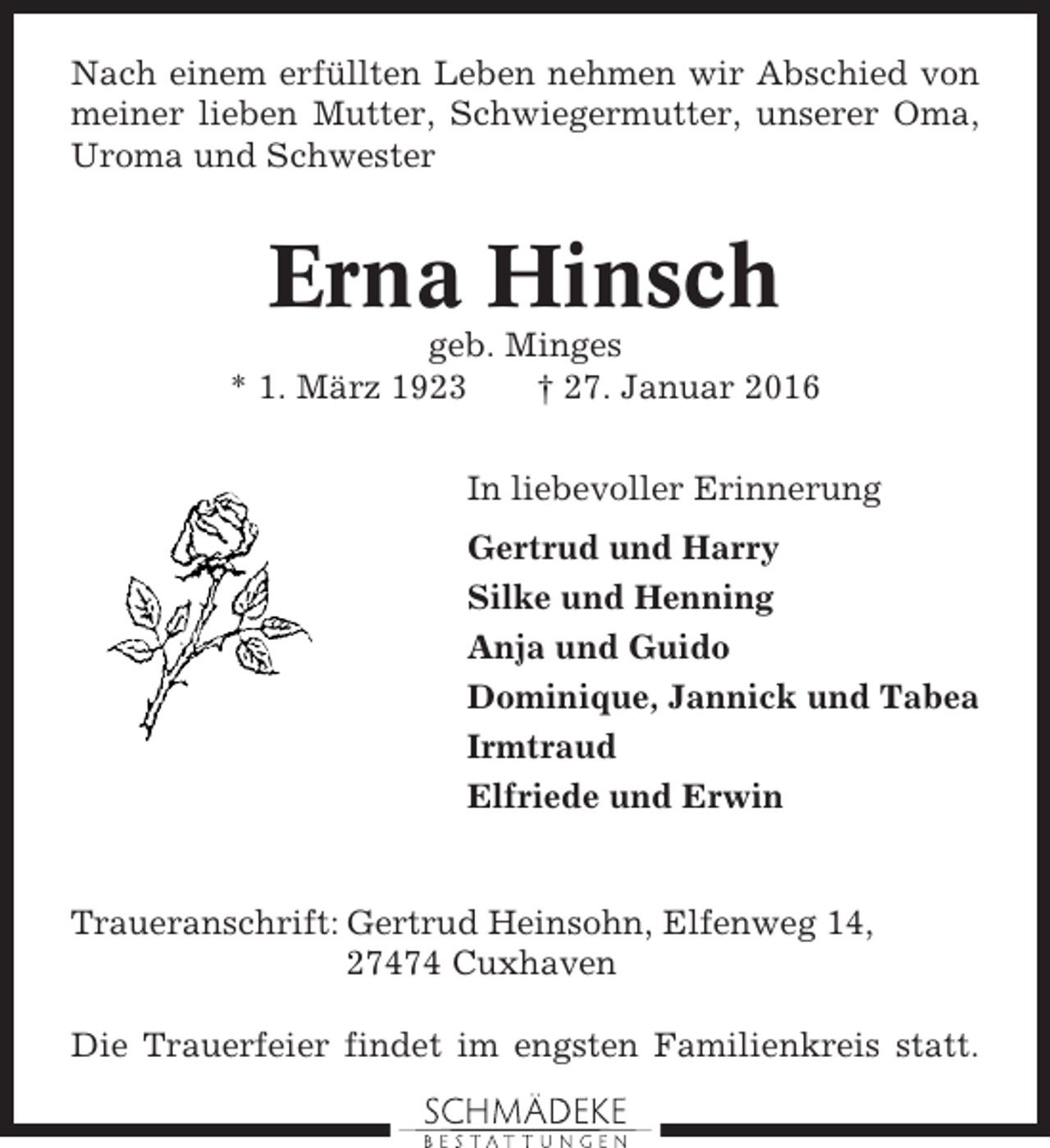 Nach einem erfüllten Leben nehmen wir Abschied von meiner lieben Mutter, Schwiegermutter, unserer Oma, Uroma und Schwester

Erna Hinsch

geb. Minges

* 1. März 1923 † 27. Januar 2016

In liebevoller Erinnerung

Gertrud und Harry
Silke und Henning
Anja und Guido
Dominique, Jannick und Tabea
Irmtraud
Elfriede und Erwin

Traueranschrift: Gertrud Heinsohn, Elfenweg 14,
27474 Cuxhaven

Die Trauerfeier findet im engsten Familienkreis statt.

SCHMÄDEKE
BESTATTUNGEN